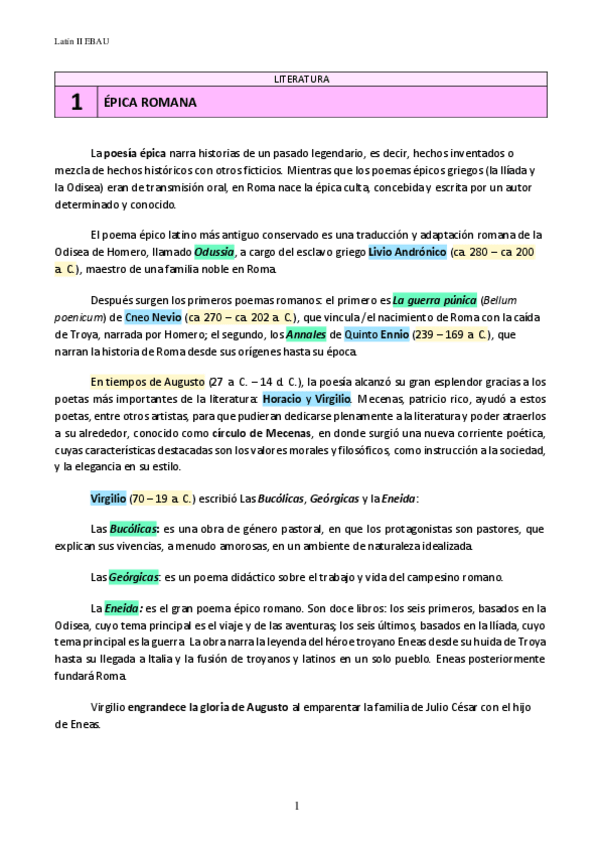 Latín II EBAU

| LITERATURA | |
|---|---|
| 1 | ÉPICA ROMANA |

La poesía épica narra historias de un pasado legendario, es decir, hechos inventados o mezcla de hechos históricos con otros ficticios. Mientras que los poemas épicos griegos (la Ilíada y la Odisea) eran de transmisión oral, en Roma nace la épica culta, concebida y escrita por un autor determinado y conocido.

El poema épico latino más antiguo conservado es una traducción y adaptación romana de la Odisea de Homero, llamado Odussia, a cargo del esclavo griego Livio Andrónico (ca. 280 – ca 200 a. C.), maestro de una familia noble en Roma.

Después surgen los primeros poemas romanos: el primero es La guerra púnica (Bellum poenicum) de Cneo Nevio (ca 270 – ca. 202 a. C.), que vincula /el nacimiento de Roma con la caída de Troya, narrada por Homero; el segundo, los Annales de Quinto Ennio (239 – 169 a. C.), que narran la historia de Roma desde sus orígenes hasta su época.

En tiempos de Augusto (27 a. C. – 14 d. C.), la poesía alcanzó su gran esplendor gracias a los poetas más importantes de la literatura: Horacio y Virgilio. Mecenas, patricio rico, ayudó a estos poetas, entre otros artistas, para que pudieran dedicarse plenamente a la literatura y poder atraerlos a su alrededor, conocido como círculo de Mecenas, en donde surgió una nueva corriente poética, cuyas características destacadas son los valores morales y filosóficos, como instrucción a la sociedad, y la elegancia en su estilo.

Virgilio (70 – 19 a. C.) escribió Las Bucólicas, Geórgicas y la Eneida:

Las Bucólicas: es una obra de género pastoral, en que los protagonistas son pastores, que explican sus vivencias, a menudo amorosas, en un ambiente de naturaleza idealizada.

Las Geórgicas: es un poema didáctico sobre el trabajo y vida del campesino romano.

La Eneida: es el gran poema épico romano. Son doce libros: los seis primeros, basados en la Odisea, cuyo tema principal es el viaje y de las aventuras; los seis últimos, basados en la Ilíada, cuyo tema principal es la guerra. La obra narra la leyenda del héroe troyano Eneas desde su huida de Troya hasta su llegada a Italia y la fusión de troyanos y latinos en un solo pueblo. Eneas posteriormente fundará Roma.

Virgilio engrandece la gloria de Augusto al emparentar la familia de Julio César con el hijo de Eneas.

1